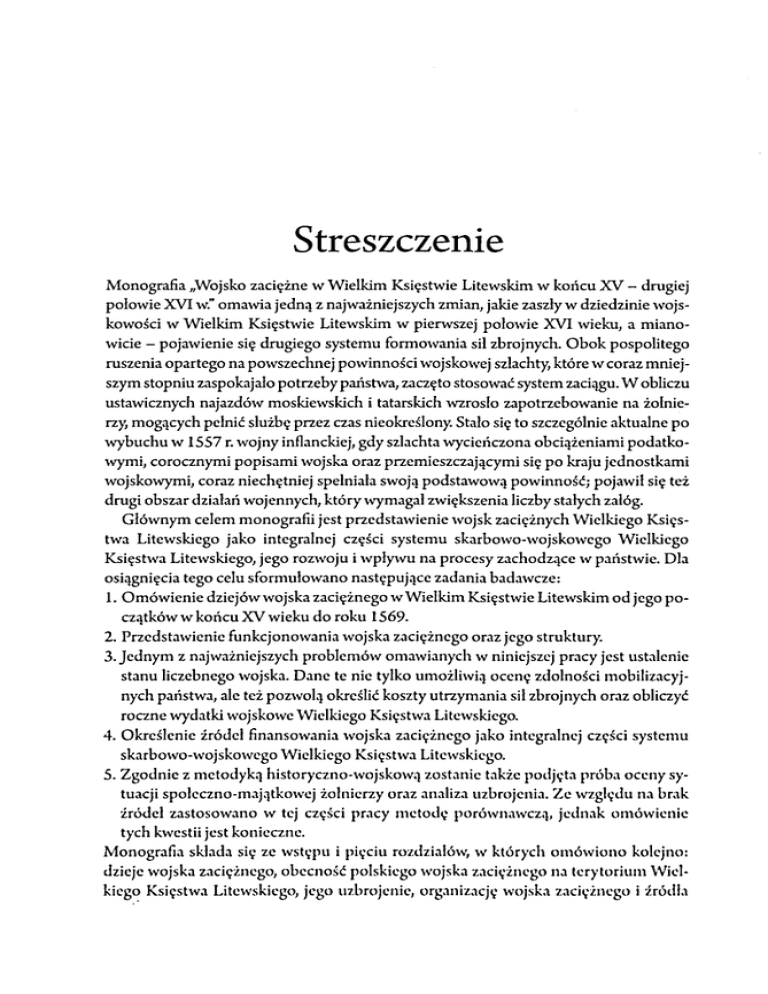 Streszczenie

Monografia „Wojsko zaciężne w Wielkim Księstwie Litewskim w końcu XV – drugiej połowie XVI w." omawia jedną z najważniejszych zmian, jakie zaszły w dziedzinie wojskowości w Wielkim Księstwie Litewskim w pierwszej połowie XVI wieku, a mianowicie – pojawienie się drugiego systemu formowania sił zbrojnych. Obok pospolitego ruszenia opartego na powszechnej powinności wojskowej szlachty, które w coraz mniejszym stopniu zaspokajało potrzeby państwa, zaczęto stosować system zaciągu. W obliczu ustawicznych najazdów moskiewskich i tatarskich wzrosło zapotrzebowanie na żołnierzy, mogących pełnić służbę przez czas nieokreślony. Stało się to szczególnie aktualne po wybuchu w 1557 r. wojny inflanckiej, gdy szlachta wycieńczona obciążeniami podatkowymi, corocznymi popisami wojska oraz przemieszczającymi się po kraju jednostkami wojskowymi, coraz niechętniej spełniała swoją podstawową powinność; pojawił się też drugi obszar działań wojennych, który wymagał zwiększenia liczby stałych załóg.

Głównym celem monografii jest przedstawienie wojsk zaciężnych Wielkiego Księstwa Litewskiego jako integralnej części systemu skarbowo-wojskowego Wielkiego Księstwa Litewskiego, jego rozwoju i wpływu na procesy zachodzące w państwie. Dla osiągnięcia tego celu sformułowano następujące zadania badawcze:
1. Omówienie dziejów wojska zaciężnego w Wielkim Księstwie Litewskim od jego początków w końcu XV wieku do roku 1569.
2. Przedstawienie funkcjonowania wojska zaciężnego oraz jego struktury.
3. Jednym z najważniejszych problemów omawianych w niniejszej pracy jest ustalenie stanu liczebnego wojska. Dane te nie tylko umożliwią ocenę zdolności mobilizacyjnych państwa, ale też pozwolą określić koszty utrzymania sił zbrojnych oraz obliczyć roczne wydatki wojskowe Wielkiego Księstwa Litewskiego.
4. Określenie źródeł finansowania wojska zaciężnego jako integralnej części systemu skarbowo-wojskowego Wielkiego Księstwa Litewskiego.
5. Zgodnie z metodyką historyczno-wojskową zostanie także podjęta próba oceny sytuacji społeczno-majątkowej żołnierzy oraz analiza uzbrojenia. Ze względu na brak źródeł zastosowano w tej części pracy metodę porównawczą, jednak omówienie tych kwestii jest konieczne.
Monografia składa się ze wstępu i pięciu rozdziałów, w których omówiono kolejno: dzieje wojska zaciężnego, obecność polskiego wojska zaciężnego na terytorium Wielkiego Księstwa Litewskiego, jego uzbrojenie, organizację wojska zaciężnego i źródła